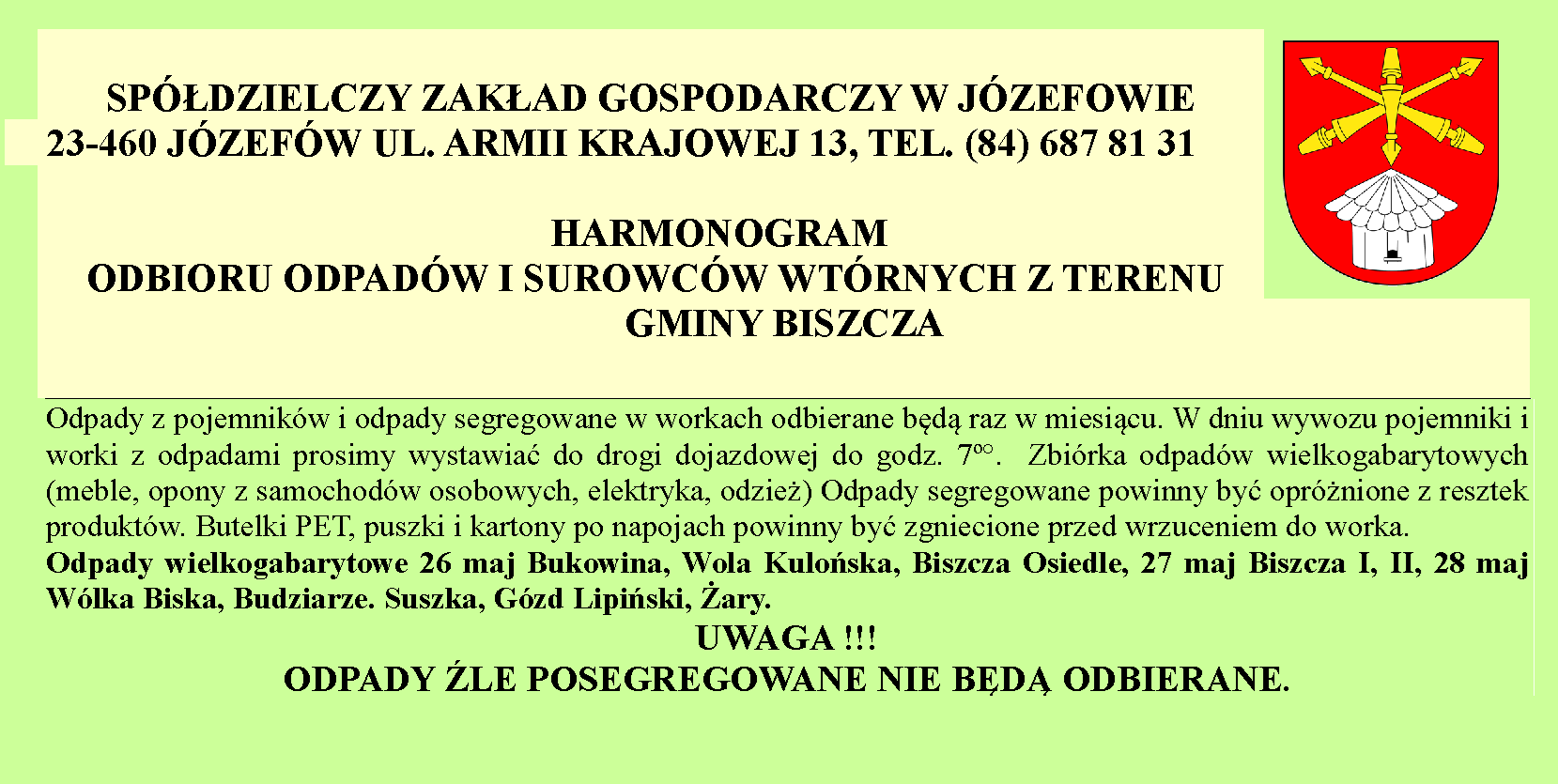 SPÓŁDZIELCZY ZAKŁAD GOSPODARCZY W JÓZEFOWIE
23-460 JÓZEFÓW UL. ARMII KRAJOWEJ 13, TEL. (84) 687 81 31

HARMONOGRAM
ODBIORU ODPADÓW I SUROWCÓW WTÓRNYCH Z TERENU
GMINY BISZCZA

Odpady z pojemników i odpady segregowane w workach odbierane będą raz w miesiącu. W dniu wywozu pojemniki i worki z odpadami prosimy wystawiać do drogi dojazdowej do godz. $7^{oo}$. Zbiórka odpadów wielkogabarytowych (meble, opony z samochodów osobowych, elektryka, odzież) Odpady segregowane powinny być opróżnione z resztek produktów. Butelki PET, puszki i kartony po napojach powinny być zgniecione przed wrzuceniem do worka.

Odpady wielkogabarytowe 26 maj Bukowina, Wola Kulońska, Biszcza Osiedle, 27 maj Biszcza I, II, 28 maj Wólka Biska, Budziarze. Suszka, Gózd Lipiński, Żary.

UWAGA !!!
ODPADY ŹLE POSEGREGOWANE NIE BĘDĄ ODBIERANE.